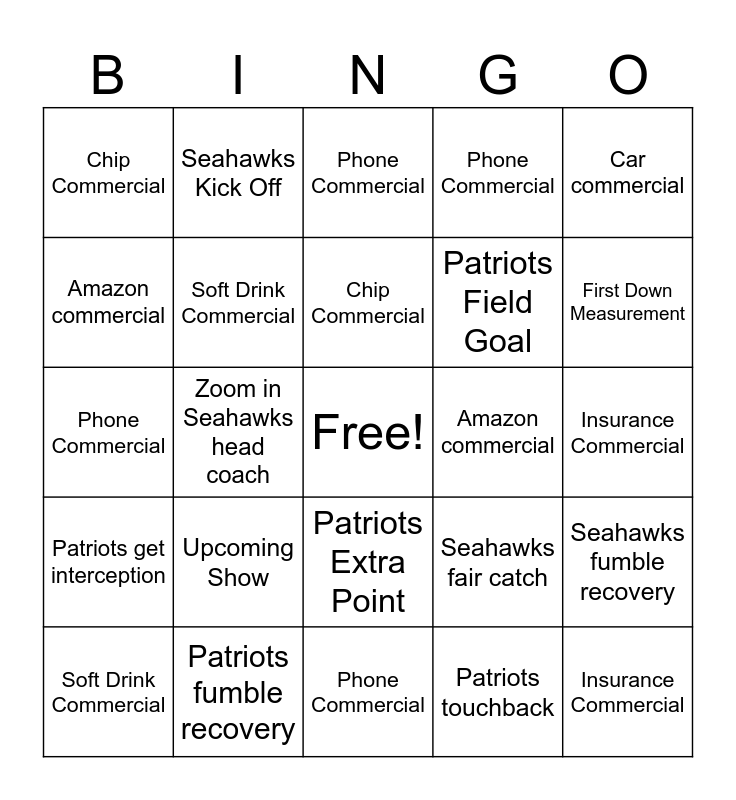 | B | I | N | G | O |
|---|---|---|---|---|
| Chip Commercial | Seahawks Kick Off | Phone Commercial | Phone Commercial | Car commercial |
| Amazon commercial | Soft Drink Commercial | Chip Commercial | Patriots Field Goal | First Down Measurement |
| Phone Commercial | Zoom in Seahawks head coach | Free! | Amazon commercial | Insurance Commercial |
| Patriots get interception | Upcoming Show | Patriots Extra Point | Seahawks fair catch | Seahawks fumble recovery |
| Soft Drink Commercial | Patriots fumble recovery | Phone Commercial | Patriots touchback | Insurance Commercial |